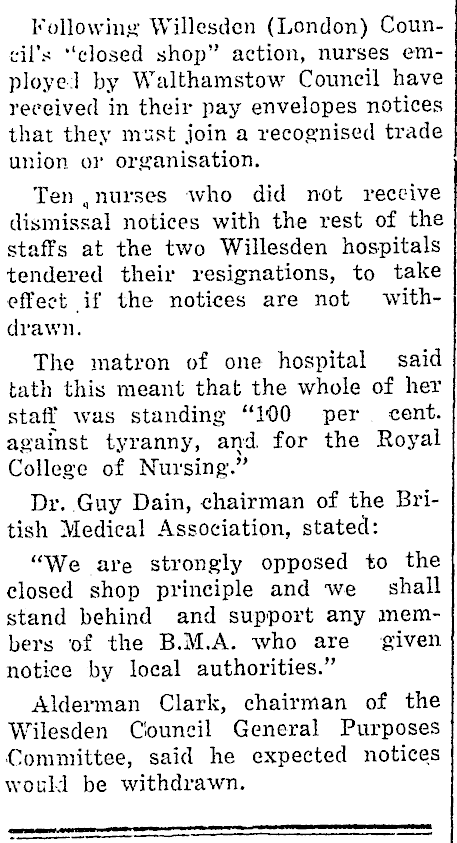 Following Willesden (London) Council's "closed shop" action, nurses employed by Walthamstow Council have received in their pay envelopes notices that they must join a recognised trade union or organisation.

Ten nurses who did not receive dismissal notices with the rest of the staffs at the two Willesden hospitals tendered their resignations, to take effect if the notices are not withdrawn.

The matron of one hospital said tath this meant that the whole of her staff was standing "100 per cent. against tyranny, and for the Royal College of Nursing."

Dr. Guy Dain, chairman of the British Medical Association, stated:

"We are strongly opposed to the closed shop principle and we shall stand behind and support any members of the B.M.A. who are given notice by local authorities."

Alderman Clark, chairman of the Wilesden Council General Purposes Committee, said he expected notices would be withdrawn.